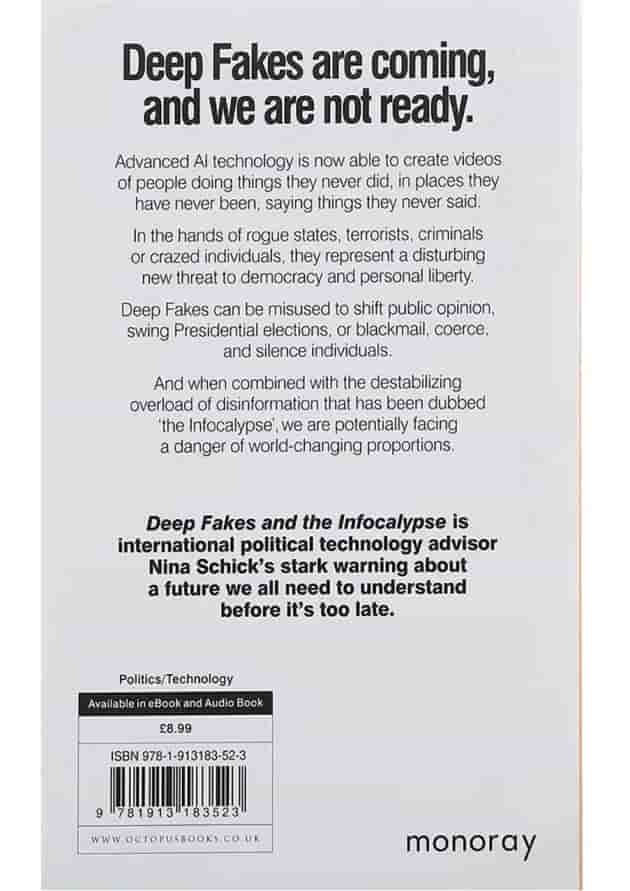 Deep Fakes are coming, and we are not ready.

Advanced AI technology is now able to create videos of people doing things they never did, in places they have never been, saying things they never said.

In the hands of rogue states, terrorists, criminals or crazed individuals, they represent a disturbing new threat to democracy and personal liberty.

Deep Fakes can be misused to shift public opinion, swing Presidential elections, or blackmail, coerce, and silence individuals.

And when combined with the destabilizing overload of disinformation that has been dubbed 'the Infocalypse', we are potentially facing a danger of world-changing proportions.

Deep Fakes and the Infocalypse is international political technology advisor Nina Schick's stark warning about a future we all need to understand before it's too late.

Politics/Technology

Available in eBook and Audio Book

£8.99

ISBN 978-1-913183-52-3

9 781913 183523

WWW.OCTOPUSBOOKS.CO.UK

monoray